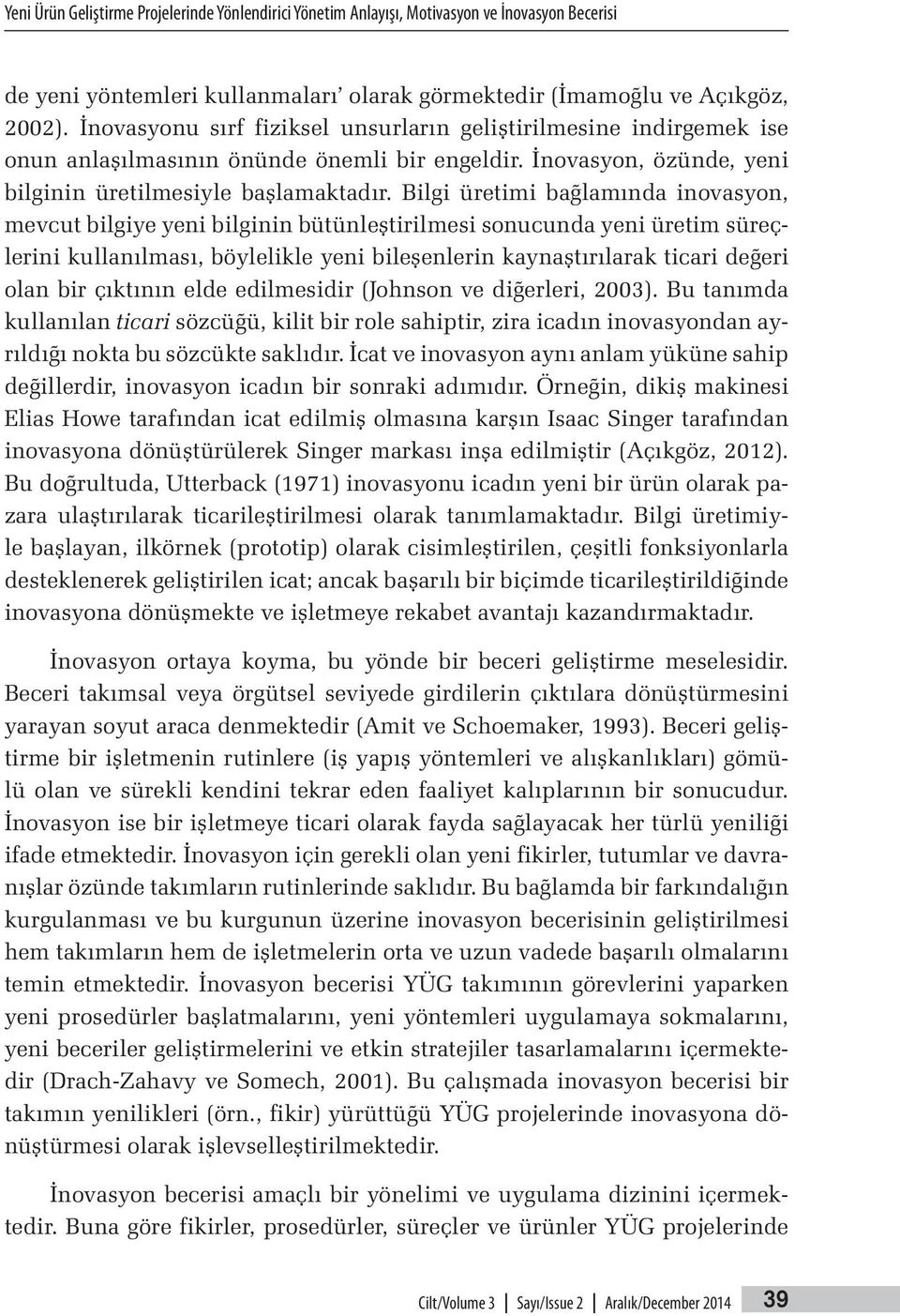 Yeni Ürün Geliştirme Projelerinde Yönlendirici Yönetim Anlayışı, Motivasyon ve İnovasyon Becerisi

de yeni yöntemleri kullanmaları' olarak görmektedir (İmamoğlu ve Açıkgöz, 2002). İnovasyonu sırf fiziksel unsurların geliştirilmesine indirgemek ise onun anlaşılmasının önünde önemli bir engeldir. İnovasyon, özünde, yeni bilginin üretilmesiyle başlamaktadır. Bilgi üretimi bağlamında inovasyon, mevcut bilgiye yeni bilginin bütünleştirilmesi sonucunda yeni üretim süreçlerini kullanılması, böylelikle yeni bileşenlerin kaynaştırılarak ticari değeri olan bir çıktının elde edilmesidir (Johnson ve diğerleri, 2003). Bu tanımda kullanılan ticari sözcüğü, kilit bir role sahiptir, zira icadın inovasyondan ayrıldığı nokta bu sözcükte saklıdır. İcat ve inovasyon aynı anlam yüküne sahip değillerdir, inovasyon icadın bir sonraki adımıdır. Örneğin, dikiş makinesi Elias Howe tarafından icat edilmiş olmasına karşın Isaac Singer tarafından inovasyona dönüştürülerek Singer markası inşa edilmiştir (Açıkgöz, 2012). Bu doğrultuda, Utterback (1971) inovasyonu icadın yeni bir ürün olarak pazara ulaştırılarak ticarileştirilmesi olarak tanımlamaktadır. Bilgi üretimiyle başlayan, ilkörnek (prototip) olarak cisimleştirilen, çeşitli fonksiyonlarla desteklenerek geliştirilen icat; ancak başarılı bir biçimde ticarileştirildiğinde inovasyona dönüşmekte ve işletmeye rekabet avantajı kazandırmaktadır.

İnovasyon ortaya koyma, bu yönde bir beceri geliştirme meselesidir. Beceri takımsal veya örgütsel seviyede girdilerin çıktılara dönüştürmesini yarayan soyut araca denmektedir (Amit ve Schoemaker, 1993). Beceri geliştirme bir işletmenin rutinlere (iş yapış yöntemleri ve alışkanlıkları) gömülü olan ve sürekli kendini tekrar eden faaliyet kalıplarının bir sonucudur. İnovasyon ise bir işletmeye ticari olarak fayda sağlayacak her türlü yeniliği ifade etmektedir. İnovasyon için gerekli olan yeni fikirler, tutumlar ve davranışlar özünde takımların rutinlerinde saklıdır. Bu bağlamda bir farkındalığın kurgulanması ve bu kurgunun üzerine inovasyon becerisinin geliştirilmesi hem takımların hem de işletmelerin orta ve uzun vadede başarılı olmalarını temin etmektedir. İnovasyon becerisi YÜG takımının görevlerini yaparken yeni prosedürler başlatmalarını, yeni yöntemleri uygulamaya sokmalarını, yeni beceriler geliştirmelerini ve etkin stratejiler tasarlamalarını içermektedir (Drach-Zahavy ve Somech, 2001). Bu çalışmada inovasyon becerisi bir takımın yenilikleri (örn., fikir) yürüttüğü YÜG projelerinde inovasyona dönüştürmesi olarak işlevselleştirilmektedir.

İnovasyon becerisi amaçlı bir yönelimi ve uygulama dizinini içermektedir. Buna göre fikirler, prosedürler, süreçler ve ürünler YÜG projelerinde

Cilt/Volume 3 | Sayı/Issue 2 | Aralık/December 2014 39